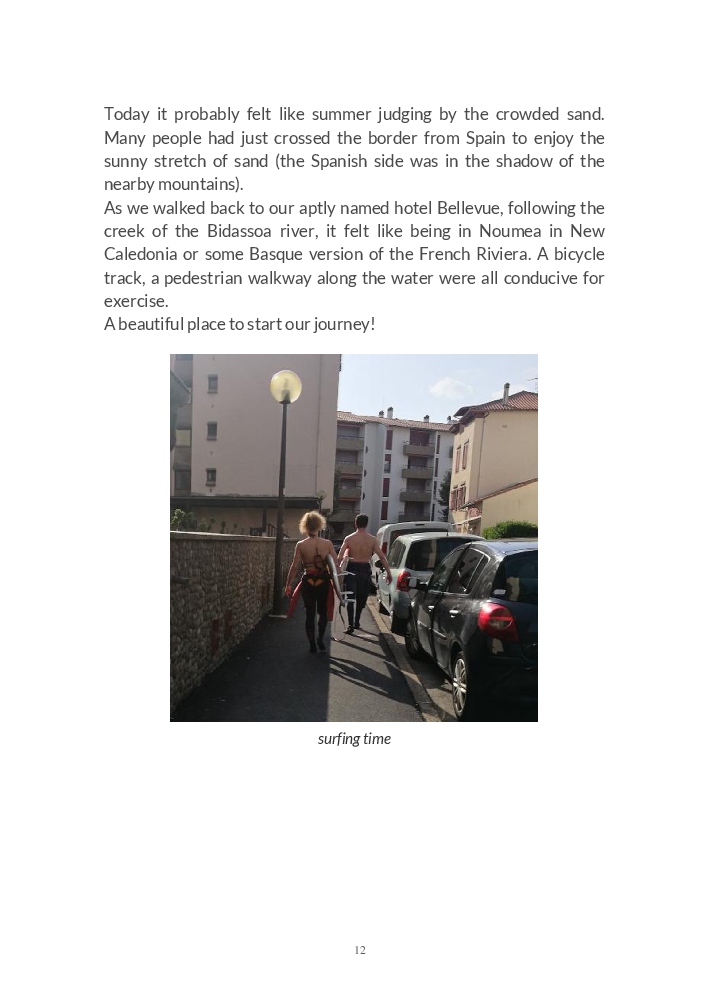 Today it probably felt like summer judging by the crowded sand. Many people had just crossed the border from Spain to enjoy the sunny stretch of sand (the Spanish side was in the shadow of the nearby mountains).
As we walked back to our aptly named hotel Bellevue, following the creek of the Bidassoa river, it felt like being in Noumea in New Caledonia or some Basque version of the French Riviera. A bicycle track, a pedestrian walkway along the water were all conducive for exercise.
A beautiful place to start our journey!

surfing time

12